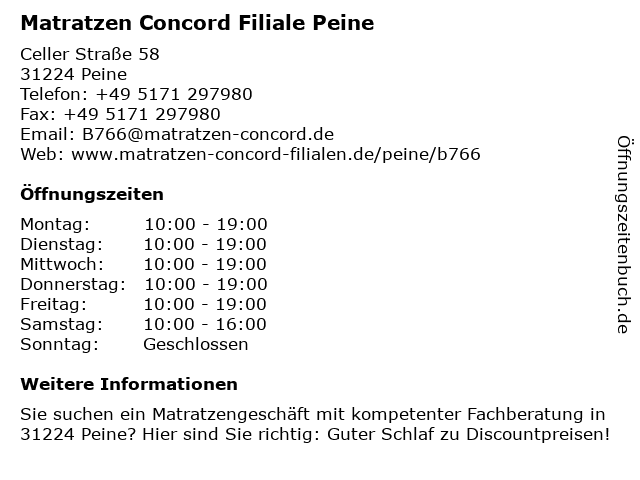 Matratzen Concord Filiale Peine

Celler Straße 58
31224 Peine
Telefon: +49 5171 297980
Fax: +49 5171 297980
Email: B766@matratzen-concord.de
Web: www.matratzen-concord-filialen.de/peine/b766

Öffnungszeiten

Montag: 10:00 - 19:00
Dienstag: 10:00 - 19:00
Mittwoch: 10:00 - 19:00
Donnerstag: 10:00 - 19:00
Freitag: 10:00 - 19:00
Samstag: 10:00 - 16:00
Sonntag: Geschlossen

Weitere Informationen

Sie suchen ein Matratzengeschäft mit kompetenter Fachberatung in 31224 Peine? Hier sind Sie richtig: Guter Schlaf zu Discountpreisen!

Öffnungszeitenbuch.de